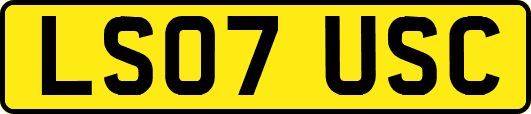 LS07 USC